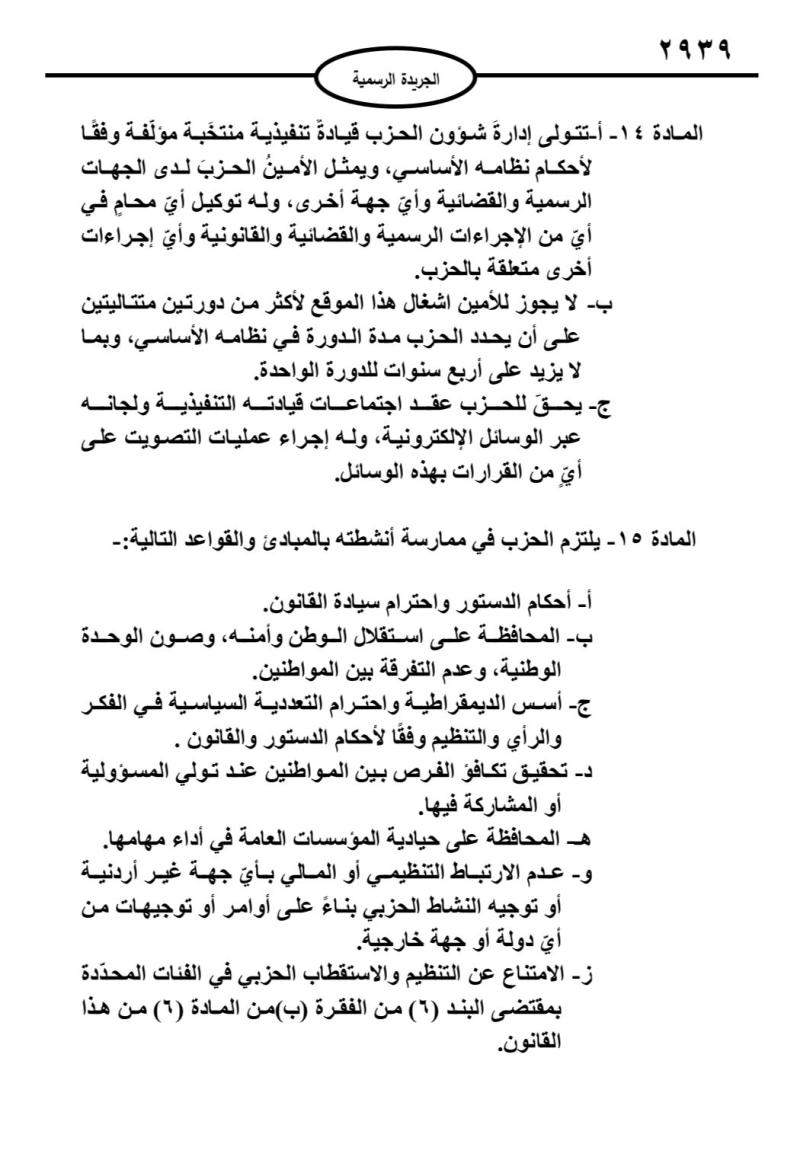 ٢٩٣٩

الجريدة الرسمية

المادة ١٤- أ-تتولى إدارةَ شؤون الحزب قيادةٌ تنفيذية منتخَبة مؤلَفة وفقًا لأحكام نظامه الأساسي، ويمثل الأمينُ الحزبَ لدى الجهات الرسمية والقضائية وأيّ جهة أخرى، وله توكيل أيّ محامٍ في أيّ من الإجراءات الرسمية والقضائية والقانونية وأيّ إجراءات أخرى متعلقة بالحزب.
ب- لا يجوز للأمين اشغال هذا الموقع لأكثر من دورتين متتاليتين على أن يحدد الحزب مدة الدورة في نظامه الأساسي، وبما لا يزيد على أربع سنوات للدورة الواحدة.
ج- يحقّ للحزب عقد اجتماعات قيادته التنفيذية ولجانه عبر الوسائل الإلكترونية، وله إجراء عمليات التصويت على أيّ من القرارات بهذه الوسائل.

المادة ١٥- يلتزم الحزب في ممارسة أنشطته بالمبادئ والقواعد التالية:-

أ- أحكام الدستور واحترام سيادة القانون.
ب- المحافظة على استقلال الوطن وأمنه، وصون الوحدة الوطنية، وعدم التفرقة بين المواطنين.
ج- أسس الديمقراطية واحترام التعددية السياسية في الفكر والرأي والتنظيم وفقًا لأحكام الدستور والقانون .
د- تحقيق تكافؤ الفرص بين المواطنين عند تولي المسؤولية أو المشاركة فيها.
هـ- المحافظة على حيادية المؤسسات العامة في أداء مهامها.
و- عدم الارتباط التنظيمي أو المالي بأيّ جهة غير أردنية أو توجيه النشاط الحزبي بناءً على أوامر أو توجيهات من أيّ دولة أو جهة خارجية.
ز- الامتناع عن التنظيم والاستقطاب الحزبي في الفئات المحدّدة بمقتضى البند (٦) من الفقرة (ب)من المادة (٦) من هذا القانون.